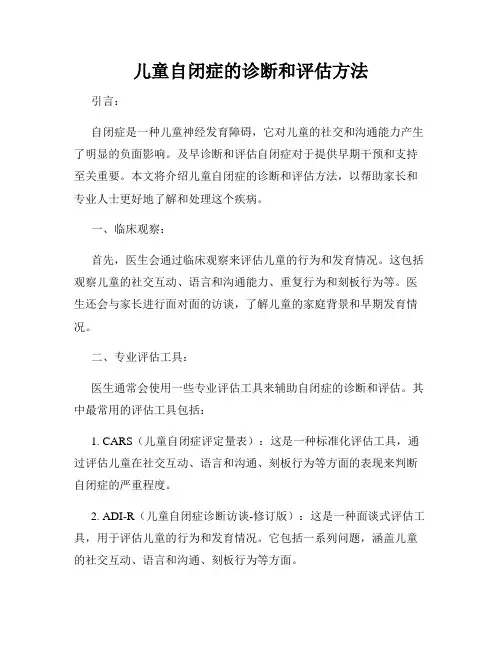 儿童自闭症的诊断和评估方法

引言：

自闭症是一种儿童神经发育障碍，它对儿童的社交和沟通能力产生了明显的负面影响。及早诊断和评估自闭症对于提供早期干预和支持至关重要。本文将介绍儿童自闭症的诊断和评估方法，以帮助家长和专业人士更好地了解和处理这个疾病。

一、临床观察：

首先，医生会通过临床观察来评估儿童的行为和发育情况。这包括观察儿童的社交互动、语言和沟通能力、重复行为和刻板行为等。医生还会与家长进行面对面的访谈，了解儿童的家庭背景和早期发育情况。

二、专业评估工具：

医生通常会使用一些专业评估工具来辅助自闭症的诊断和评估。其中最常用的评估工具包括：

1. CARS（儿童自闭症评定量表）：这是一种标准化评估工具，通过评估儿童在社交互动、语言和沟通、刻板行为等方面的表现来判断自闭症的严重程度。

2. ADI-R（儿童自闭症诊断访谈-修订版）：这是一种面谈式评估工具，用于评估儿童的行为和发育情况。它包括一系列问题，涵盖儿童的社交互动、语言和沟通、刻板行为等方面。